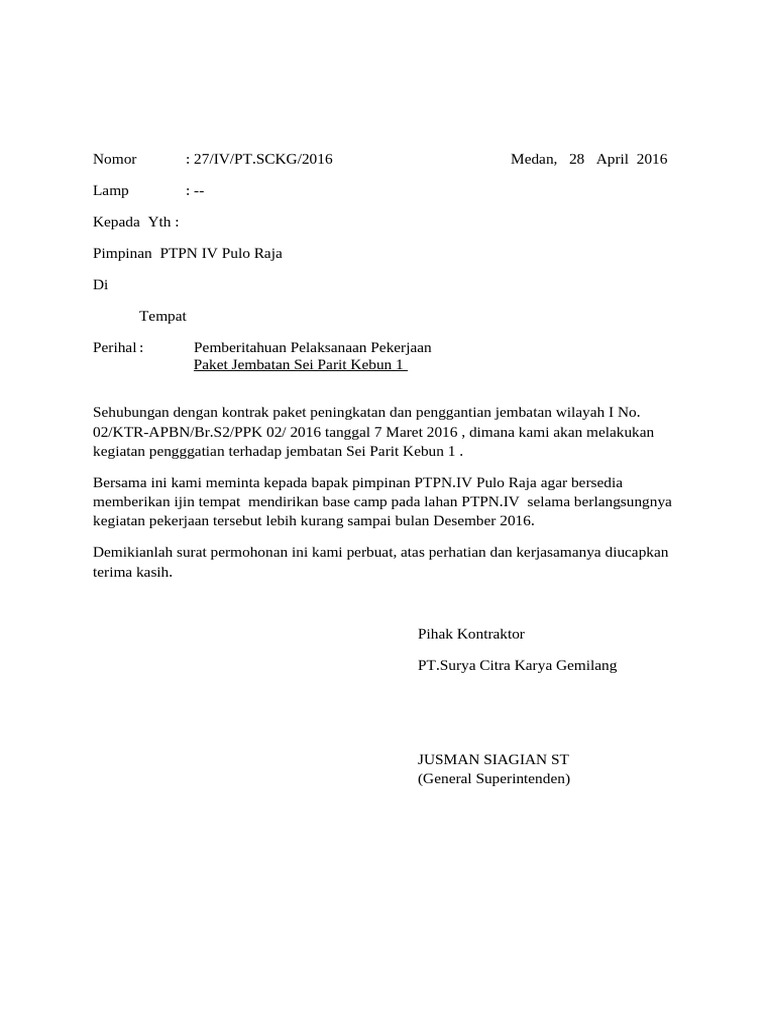 Nomor : 27/IV/PT.SCKG/2016 Medan, 28 April 2016

Lamp : --

Kepada Yth :

Pimpinan PTPN IV Pulo Raja

Di

Tempat

Perihal : Pemberitahuan Pelaksanaan Pekerjaan
Paket Jembatan Sei Parit Kebun 1

Sehubungan dengan kontrak paket peningkatan dan penggantian jembatan wilayah I No. 02/KTR-APBN/Br.S2/PPK 02/ 2016 tanggal 7 Maret 2016 , dimana kami akan melakukan kegiatan pengggatian terhadap jembatan Sei Parit Kebun 1 .

Bersama ini kami meminta kepada bapak pimpinan PTPN.IV Pulo Raja agar bersedia memberikan ijin tempat mendirikan base camp pada lahan PTPN.IV selama berlangsungnya kegiatan pekerjaan tersebut lebih kurang sampai bulan Desember 2016.

Demikianlah surat permohonan ini kami perbuat, atas perhatian dan kerjasamanya diucapkan terima kasih.

Pihak Kontraktor

PT.Surya Citra Karya Gemilang

JUSMAN SIAGIAN ST
(General Superintenden)